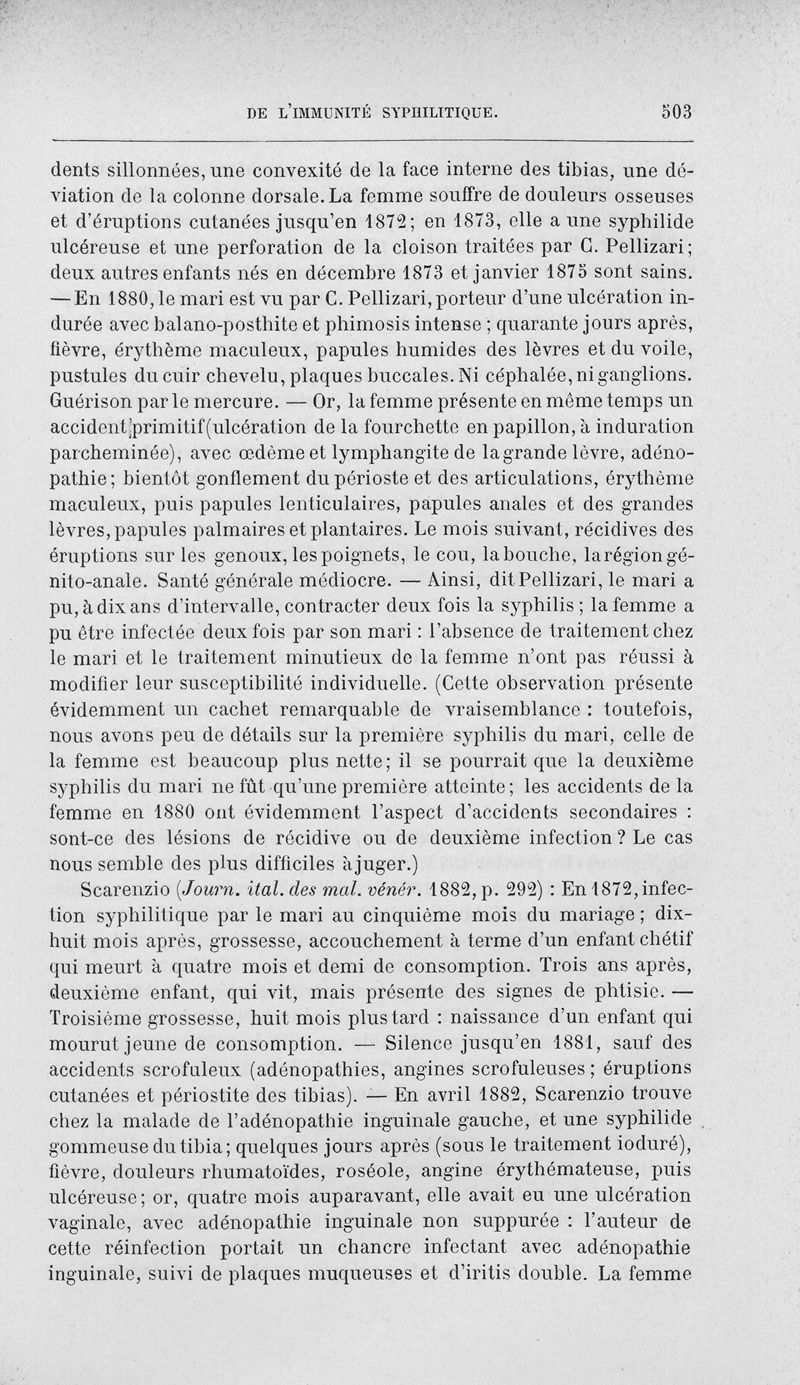 DE L'IMMUNITÉ SYPHILITIQUE. 503

dents sillonnées, une convexité de la face interne des tibias, une déviation de la colonne dorsale. La femme souffre de douleurs osseuses et d'éruptions cutanées jusqu'en 1872; en 1873, elle a une syphilide ulcéreuse et une perforation de la cloison traitées par C. Pellizari; deux autres enfants nés en décembre 1873 et janvier 1875 sont sains. — En 1880, le mari est vu par C. Pellizari, porteur d'une ulcération indurée avec balano-posthite et phimosis intense; quarante jours après, fièvre, érythème maculeux, papules humides des lèvres et du voile, pustules du cuir chevelu, plaques buccales. Ni céphalée, ni ganglions. Guérison par le mercure. — Or, la femme présente en même temps un accident primitif (ulcération de la fourchette en papillon, à induration parcheminée), avec œdème et lymphangite de la grande lèvre, adénopathie; bientôt gonflement du périoste et des articulations, érythème maculeux, puis papules lenticulaires, papules anales et des grandes lèvres, papules palmaires et plantaires. Le mois suivant, récidives des éruptions sur les genoux, les poignets, le cou, la bouche, la région génito-anale. Santé générale médiocre. — Ainsi, dit Pellizari, le mari a pu, à dix ans d'intervalle, contracter deux fois la syphilis; la femme a pu être infectée deux fois par son mari : l'absence de traitement chez le mari et le traitement minutieux de la femme n'ont pas réussi à modifier leur susceptibilité individuelle. (Cette observation présente évidemment un cachet remarquable de vraisemblance : toutefois, nous avons peu de détails sur la première syphilis du mari, celle de la femme est beaucoup plus nette; il se pourrait que la deuxième syphilis du mari ne fût qu'une première atteinte; les accidents de la femme en 1880 ont évidemment l'aspect d'accidents secondaires : sont-ce des lésions de récidive ou de deuxième infection? Le cas nous semble des plus difficiles à juger.)

Scarenzio (Journ. ital. des mal. vénér. 1882, p. 292) : En 1872, infection syphilitique par le mari au cinquième mois du mariage; dix-huit mois après, grossesse, accouchement à terme d'un enfant chétif qui meurt à quatre mois et demi de consomption. Trois ans après, deuxième enfant, qui vit, mais présente des signes de phtisie. — Troisième grossesse, huit mois plus tard : naissance d'un enfant qui mourut jeune de consomption. — Silence jusqu'en 1881, sauf des accidents scrofuleux (adénopathies, angines scrofuleuses; éruptions cutanées et périostite des tibias). — En avril 1882, Scarenzio trouve chez la malade de l'adénopathie inguinale gauche, et une syphilide gommeuse du tibia; quelques jours après (sous le traitement ioduré), fièvre, douleurs rhumatoïdes, roséole, angine érythémateuse, puis ulcéreuse; or, quatre mois auparavant, elle avait eu une ulcération vaginale, avec adénopathie inguinale non suppurée : l'auteur de cette réinfection portait un chancre infectant avec adénopathie inguinale, suivi de plaques muqueuses et d'iritis double. La femme